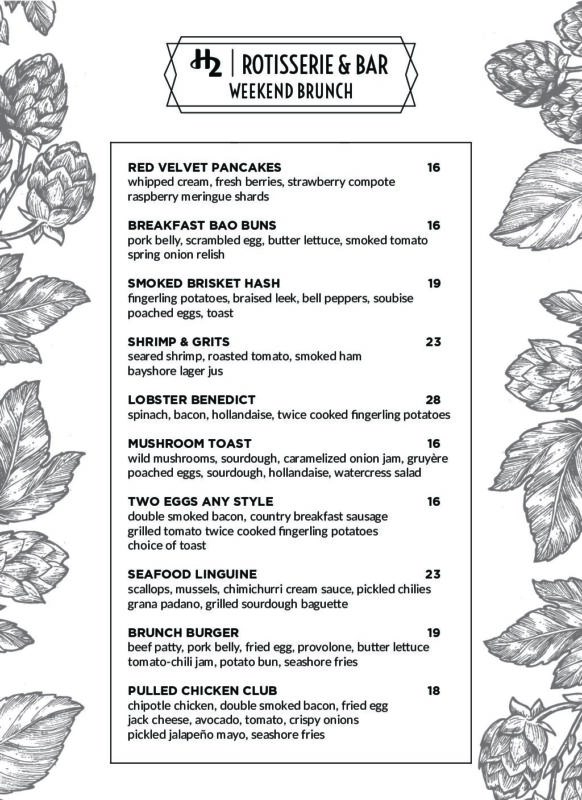 H2 | ROTISSERIE & BAR
WEEKEND BRUNCH

RED VELVET PANCAKES 16
whipped cream, fresh berries, strawberry compote raspberry meringue shards

BREAKFAST BAO BUNS 16
pork belly, scrambled egg, butter lettuce, smoked tomato spring onion relish

SMOKED BRISKET HASH 19
fingerling potatoes, braised leek, bell peppers, soubise poached eggs, toast

SHRIMP & GRITS 23
seared shrimp, roasted tomato, smoked ham bayshore lager jus

LOBSTER BENEDICT 28
spinach, bacon, hollandaise, twice cooked fingerling potatoes

MUSHROOM TOAST 16
wild mushrooms, sourdough, caramelized onion jam, gruyère poached eggs, sourdough, hollandaise, watercress salad

TWO EGGS ANY STYLE 16
double smoked bacon, country breakfast sausage grilled tomato twice cooked fingerling potatoes choice of toast

SEAFOOD LINGUINE 23
scallops, mussels, chimichurri cream sauce, pickled chilies grana padano, grilled sourdough baguette

BRUNCH BURGER 19
beef patty, pork belly, fried egg, provolone, butter lettuce tomato-chili jam, potato bun, seashore fries

PULLED CHICKEN CLUB 18
chipotle chicken, double smoked bacon, fried egg jack cheese, avocado, tomato, crispy onions pickled jalapeño mayo, seashore fries